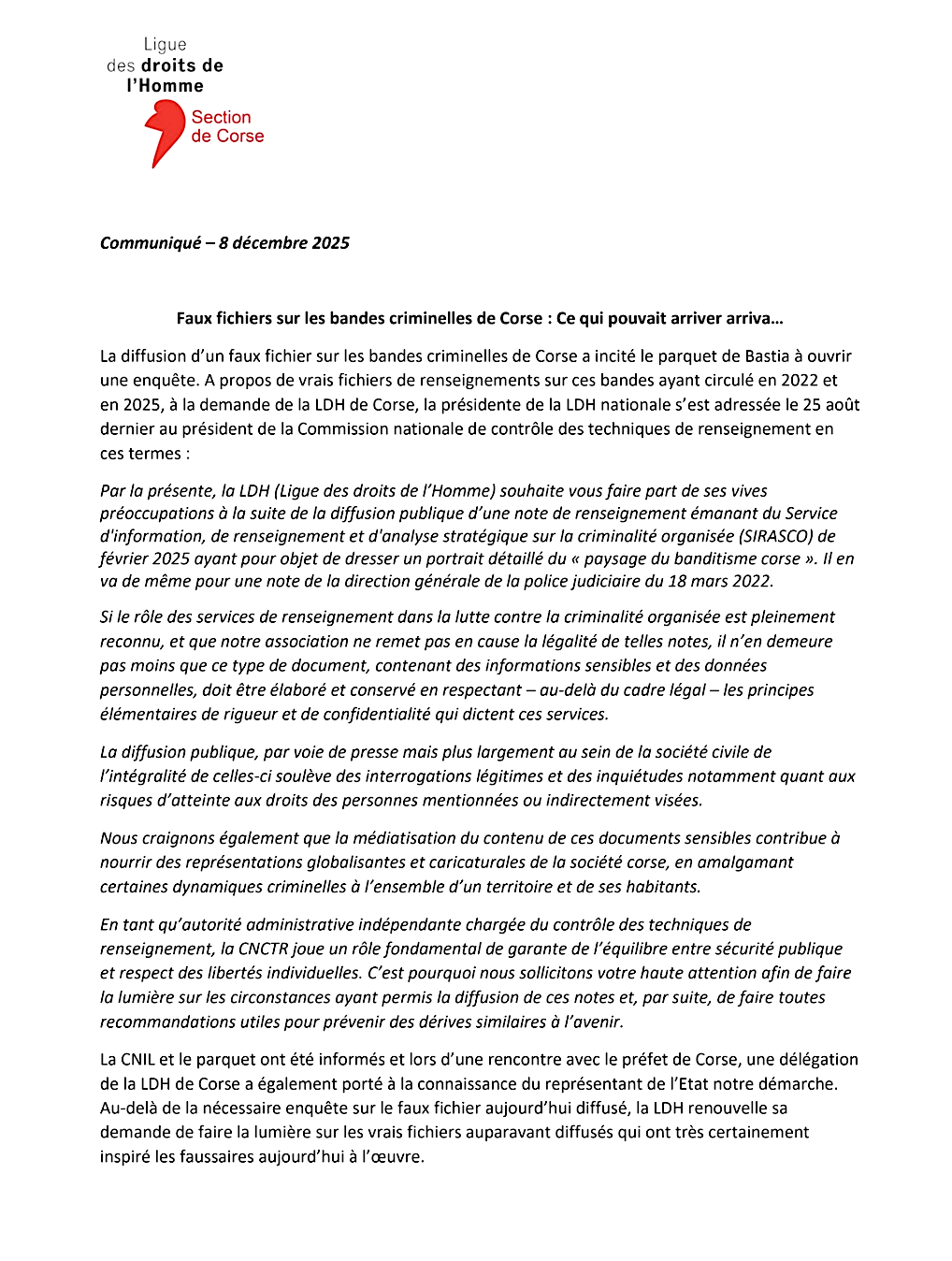 Ligue
des droits de
l'Homme

Section
de Corse

Communiqué – 8 décembre 2025

Faux fichiers sur les bandes criminelles de Corse : Ce qui pouvait arriver arriva…

La diffusion d'un faux fichier sur les bandes criminelles de Corse a incité le parquet de Bastia à ouvrir une enquête. A propos de vrais fichiers de renseignements sur ces bandes ayant circulé en 2022 et en 2025, à la demande de la LDH de Corse, la présidente de la LDH nationale s'est adressée le 25 août dernier au président de la Commission nationale de contrôle des techniques de renseignement en ces termes :

Par la présente, la LDH (Ligue des droits de l'Homme) souhaite vous faire part de ses vives préoccupations à la suite de la diffusion publique d'une note de renseignement émanant du Service d'information, de renseignement et d'analyse stratégique sur la criminalité organisée (SIRASCO) de février 2025 ayant pour objet de dresser un portrait détaillé du « paysage du banditisme corse ». Il en va de même pour une note de la direction générale de la police judiciaire du 18 mars 2022.

Si le rôle des services de renseignement dans la lutte contre la criminalité organisée est pleinement reconnu, et que notre association ne remet pas en cause la légalité de telles notes, il n'en demeure pas moins que ce type de document, contenant des informations sensibles et des données personnelles, doit être élaboré et conservé en respectant – au-delà du cadre légal – les principes élémentaires de rigueur et de confidentialité qui dictent ces services.

La diffusion publique, par voie de presse mais plus largement au sein de la société civile de l'intégralité de celles-ci soulève des interrogations légitimes et des inquiétudes notamment quant aux risques d'atteinte aux droits des personnes mentionnées ou indirectement visées.

Nous craignons également que la médiatisation du contenu de ces documents sensibles contribue à nourrir des représentations globalisantes et caricaturales de la société corse, en amalgamant certaines dynamiques criminelles à l'ensemble d'un territoire et de ses habitants.

En tant qu'autorité administrative indépendante chargée du contrôle des techniques de renseignement, la CNCTR joue un rôle fondamental de garante de l'équilibre entre sécurité publique et respect des libertés individuelles. C'est pourquoi nous sollicitons votre haute attention afin de faire la lumière sur les circonstances ayant permis la diffusion de ces notes et, par suite, de faire toutes recommandations utiles pour prévenir des dérives similaires à l'avenir.

La CNIL et le parquet ont été informés et lors d'une rencontre avec le préfet de Corse, une délégation de la LDH de Corse a également porté à la connaissance du représentant de l'Etat notre démarche. Au-delà de la nécessaire enquête sur le faux fichier aujourd'hui diffusé, la LDH renouvelle sa demande de faire la lumière sur les vrais fichiers auparavant diffusés qui ont très certainement inspiré les faussaires aujourd'hui à l'œuvre.